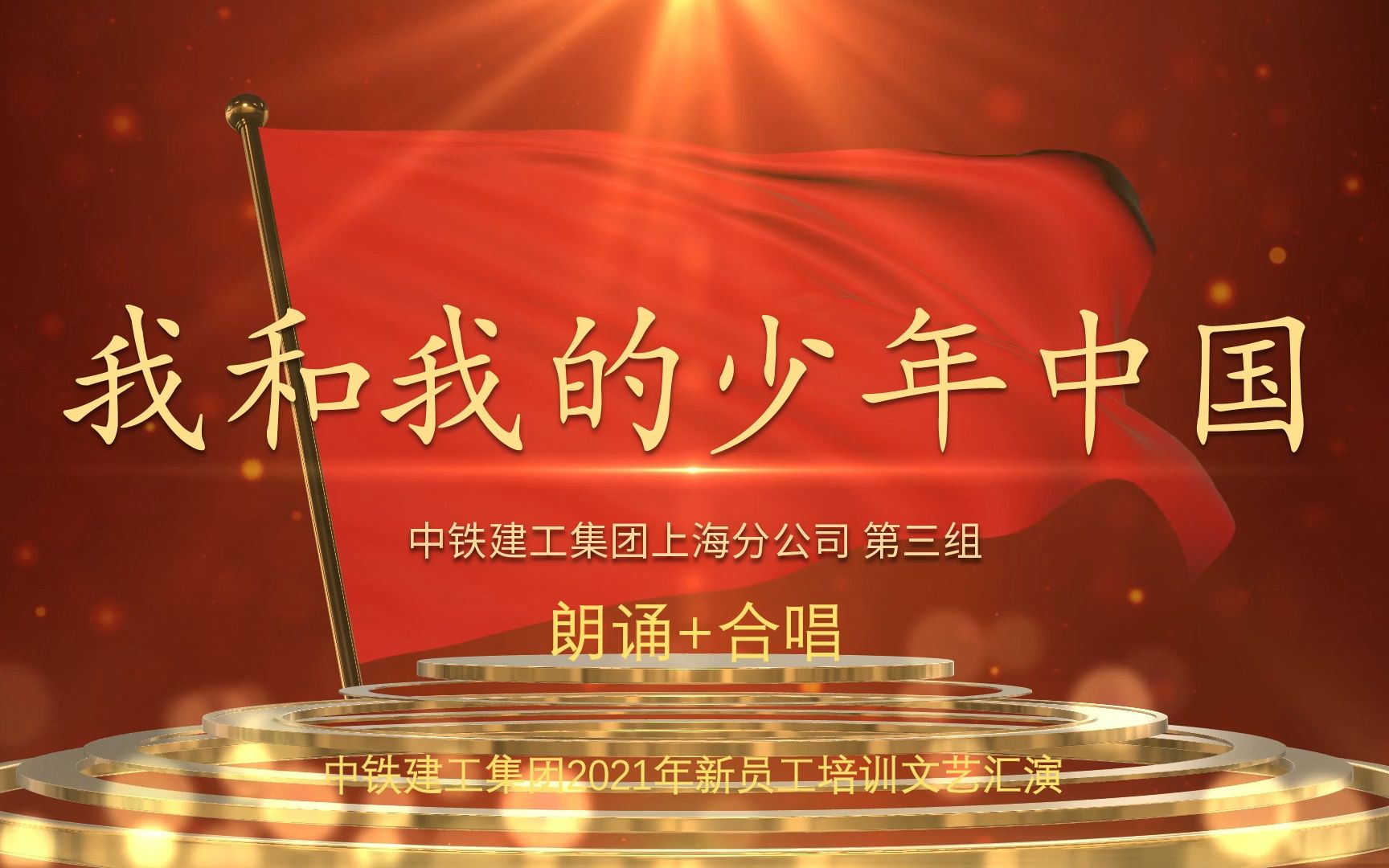 我和我的少年中国

中铁建工集团上海分公司 第三组

朗诵+合唱

中铁建工集团2021年新员工培训文艺汇演